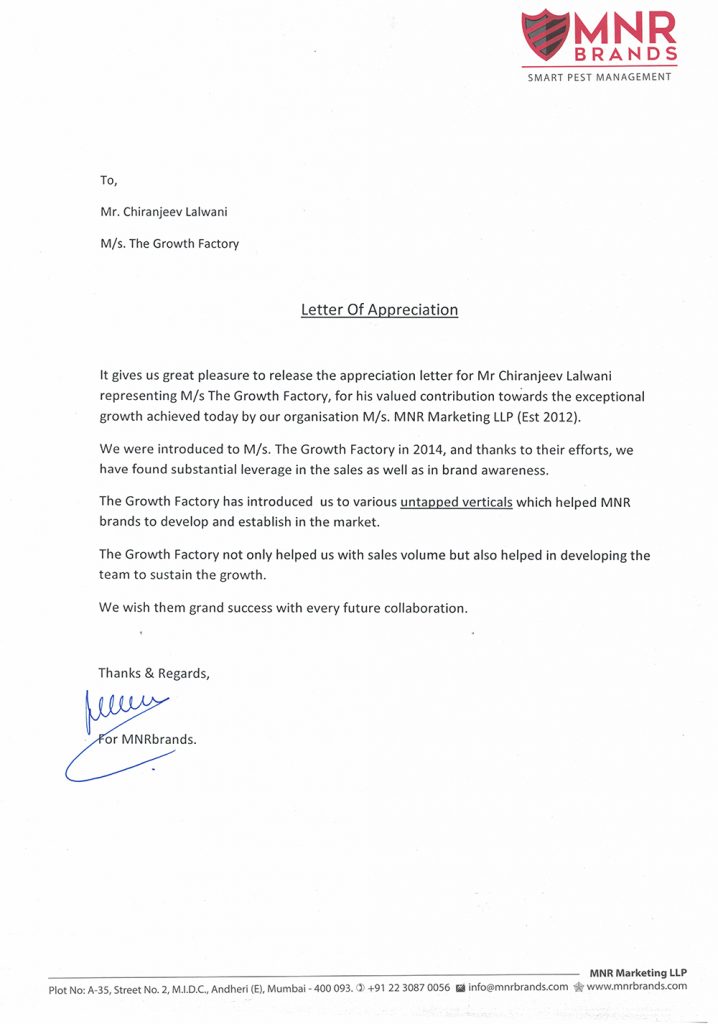 MNR BRANDS
SMART PEST MANAGEMENT

To,

Mr. Chiranjeev Lalwani

M/s. The Growth Factory

Letter Of Appreciation

It gives us great pleasure to release the appreciation letter for Mr Chiranjeev Lalwani representing M/s The Growth Factory, for his valued contribution towards the exceptional growth achieved today by our organisation M/s. MNR Marketing LLP (Est 2012).

We were introduced to M/s. The Growth Factory in 2014, and thanks to their efforts, we have found substantial leverage in the sales as well as in brand awareness.

The Growth Factory has introduced us to various untapped verticals which helped MNR brands to develop and establish in the market.

The Growth Factory not only helped us with sales volume but also helped in developing the team to sustain the growth.

We wish them grand success with every future collaboration.

Thanks & Regards,

For MNRbrands.

MNR Marketing LLP
Plot No: A-35, Street No. 2, M.I.D.C., Andheri (E), Mumbai - 400 093. +91 22 3087 0056 info@mnrbrands.com www.mnrbrands.com